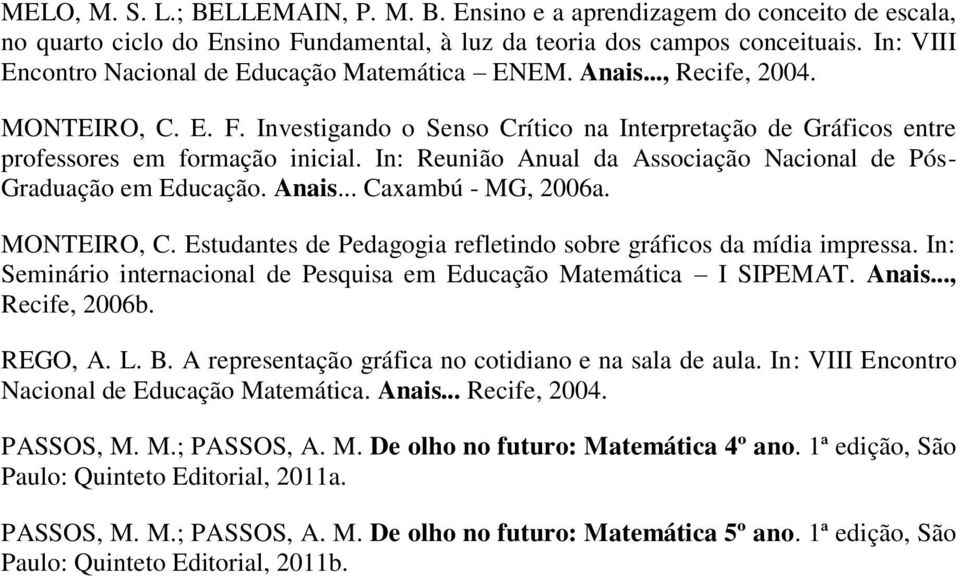 MELO, M. S. L.; BELLEMAIN, P. M. B. Ensino e a aprendizagem do conceito de escala, no quarto ciclo do Ensino Fundamental, à luz da teoria dos campos conceituais. In: VIII Encontro Nacional de Educação Matemática – ENEM. Anais..., Recife, 2004.

MONTEIRO, C. E. F. Investigando o Senso Crítico na Interpretação de Gráficos entre professores em formação inicial. In: Reunião Anual da Associação Nacional de Pós-Graduação em Educação. Anais... Caxambú - MG, 2006a.

MONTEIRO, C. Estudantes de Pedagogia refletindo sobre gráficos da mídia impressa. In: Seminário internacional de Pesquisa em Educação Matemática – I SIPEMAT. Anais..., Recife, 2006b.

REGO, A. L. B. A representação gráfica no cotidiano e na sala de aula. In: VIII Encontro Nacional de Educação Matemática. Anais... Recife, 2004.

PASSOS, M. M.; PASSOS, A. M. De olho no futuro: Matemática 4º ano. 1ª edição, São Paulo: Quinteto Editorial, 2011a.

PASSOS, M. M.; PASSOS, A. M. De olho no futuro: Matemática 5º ano. 1ª edição, São Paulo: Quinteto Editorial, 2011b.